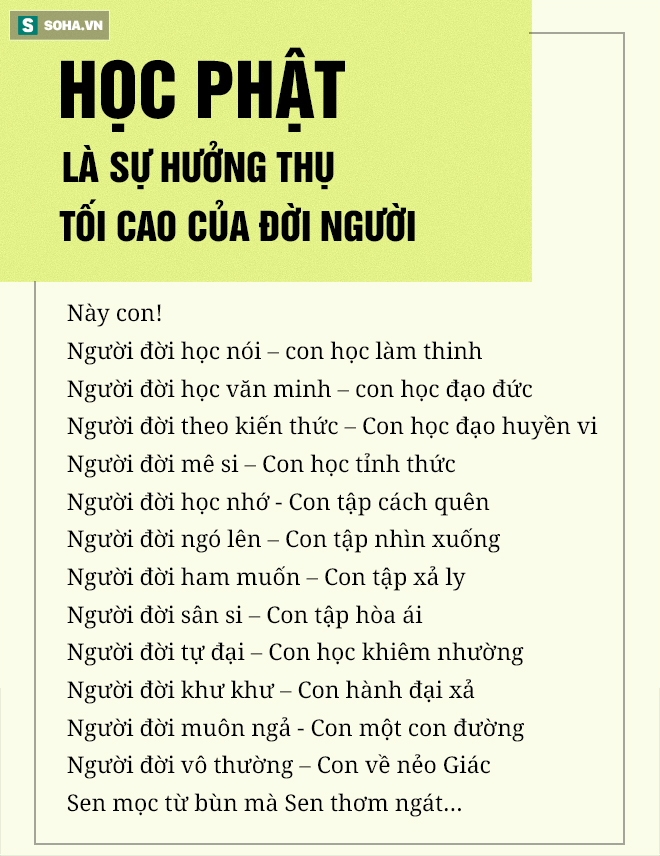 S SOHA.VN

HỌC PHẬT
LÀ SỰ HƯỞNG THỤ
TỐI CAO CỦA ĐỜI NGƯỜI

Này con!
Người đời học nói – con học làm thinh
Người đời học văn minh – con học đạo đức
Người đời theo kiến thức – Con học đạo huyền vi
Người đời mê si – Con học tỉnh thức
Người đời học nhớ - Con tập cách quên
Người đời ngó lên – Con tập nhìn xuống
Người đời ham muốn – Con tập xả ly
Người đời sân si – Con tập hòa ái
Người đời tự đại – Con học khiêm nhường
Người đời khư khư – Con hành đại xả
Người đời muôn ngả - Con một con đường
Người đời vô thường – Con về nẻo Giác
Sen mọc từ bùn mà Sen thơm ngát...